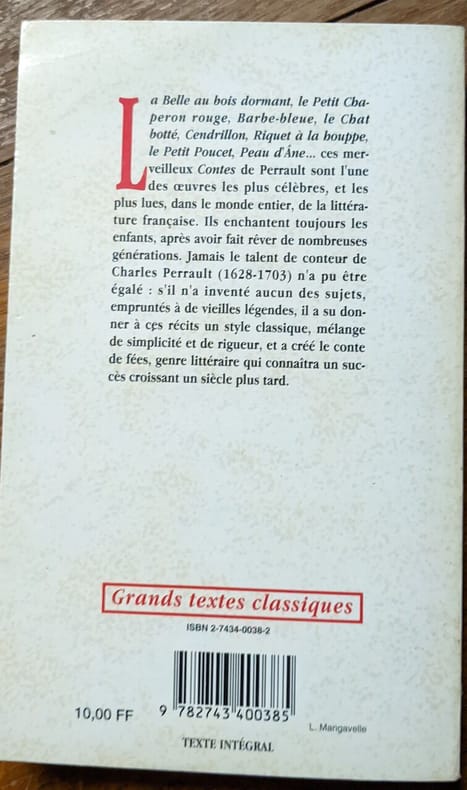 La Belle au bois dormant, le Petit Chaperon rouge, Barbe-bleue, le Chat botté, Cendrillon, Riquet à la houppe, le Petit Poucet, Peau d'Âne... ces merveilleux Contes de Perrault sont l'une des œuvres les plus célèbres, et les plus lues, dans le monde entier, de la littérature française. Ils enchantent toujours les enfants, après avoir fait rêver de nombreuses générations. Jamais le talent de conteur de Charles Perrault (1628-1703) n'a pu être égalé : s'il n'a inventé aucun des sujets, empruntés à de vieilles légendes, il a su donner à ces récits un style classique, mélange de simplicité et de rigueur, et a créé le conte de fées, genre littéraire qui connaîtra un succès croissant un siècle plus tard.

Grands textes classiques

ISBN 2-7434-0038-2

10,00 FF

9 782743 400385

L. Mangavelle

TEXTE INTÉGRAL